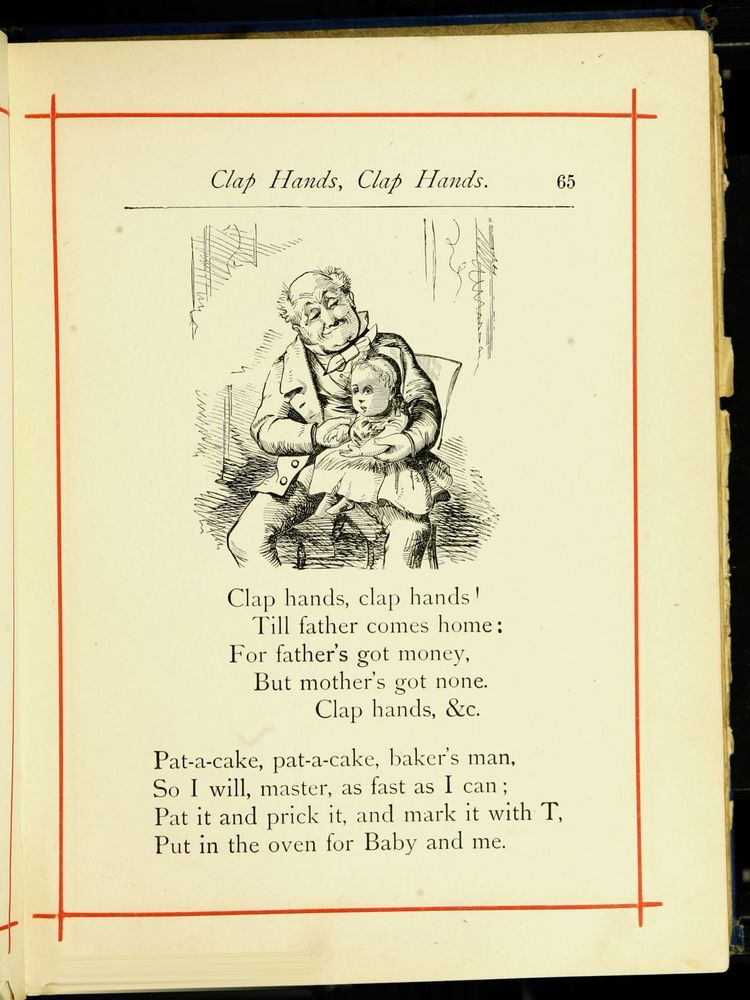 Clap Hands, Clap Hands. 65

Clap hands, clap hands!
Till father comes home:
For father's got money,
But mother's got none.
Clap hands, &c.

Pat-a-cake, pat-a-cake, baker's man,
So I will, master, as fast as I can;
Pat it and prick it, and mark it with T,
Put in the oven for Baby and me.